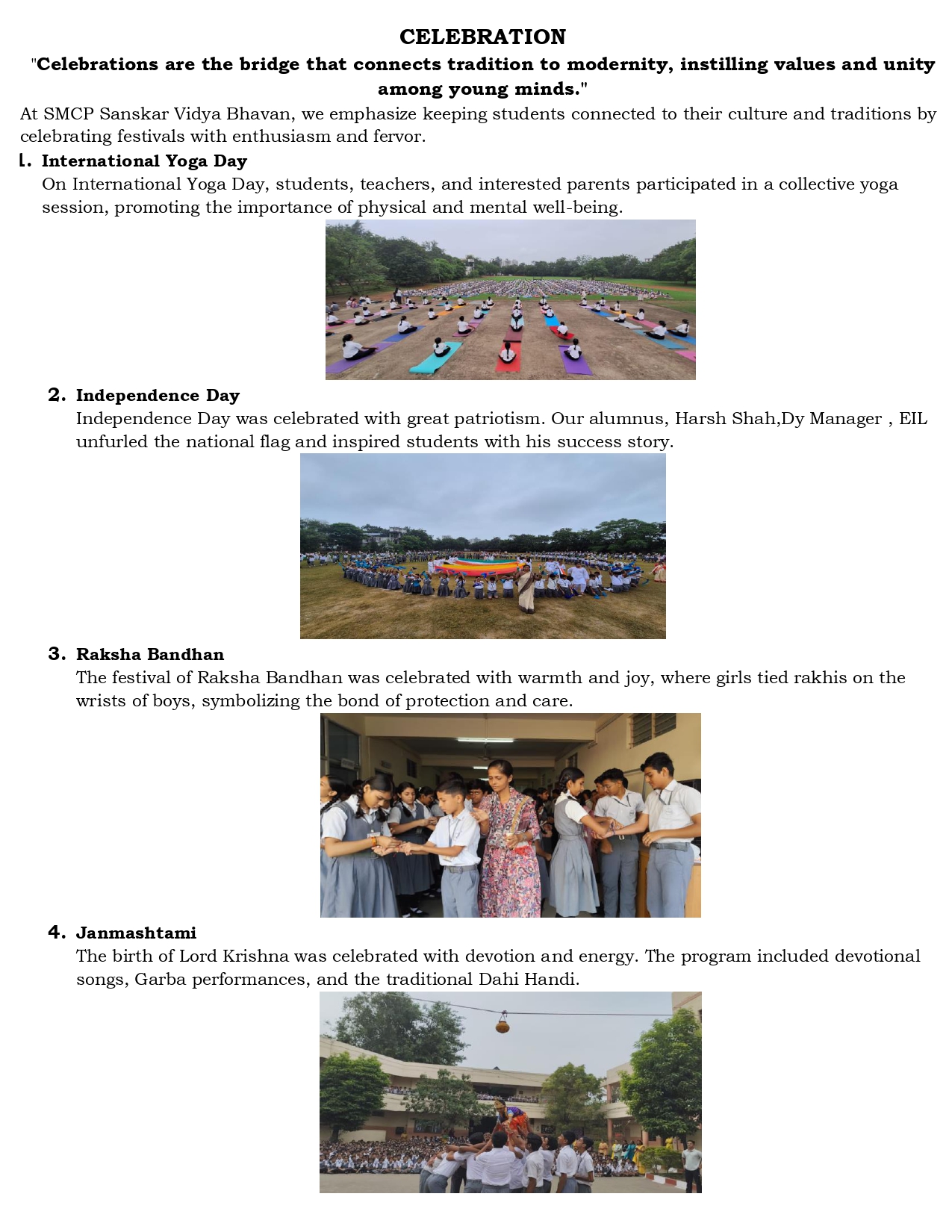 CELEBRATION

"Celebrations are the bridge that connects tradition to modernity, instilling values and unity among young minds."

At SMCP Sanskar Vidya Bhavan, we emphasize keeping students connected to their culture and traditions by celebrating festivals with enthusiasm and fervor.

1. International Yoga Day
On International Yoga Day, students, teachers, and interested parents participated in a collective yoga session, promoting the importance of physical and mental well-being.

2. Independence Day
Independence Day was celebrated with great patriotism. Our alumnus, Harsh Shah,Dy Manager , EIL unfurled the national flag and inspired students with his success story.

3. Raksha Bandhan
The festival of Raksha Bandhan was celebrated with warmth and joy, where girls tied rakhis on the wrists of boys, symbolizing the bond of protection and care.

4. Janmashtami
The birth of Lord Krishna was celebrated with devotion and energy. The program included devotional songs, Garba performances, and the traditional Dahi Handi.